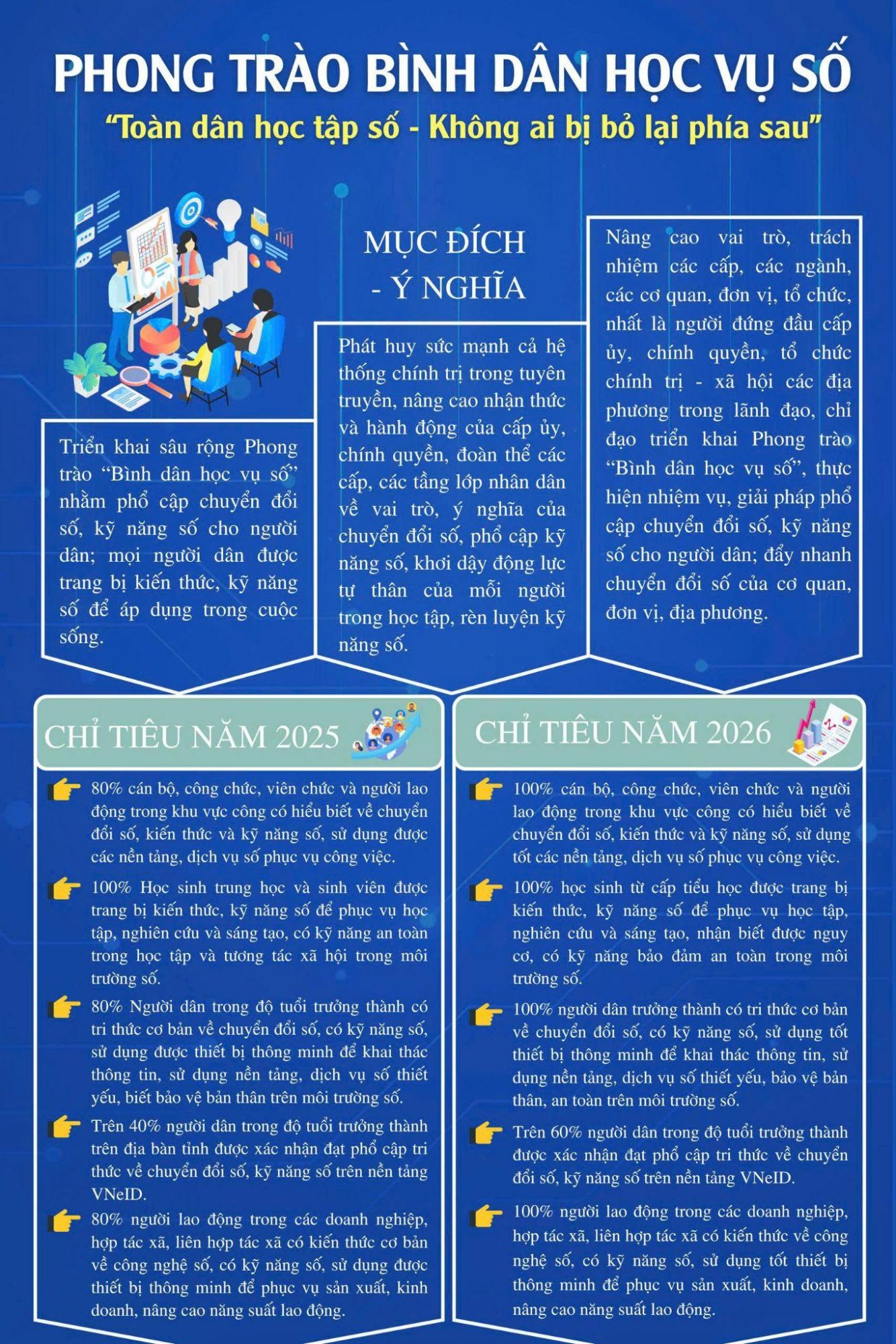 PHONG TRÀO BÌNH DÂN HỌC VỤ SỐ

"Toàn dân học tập số - Không ai bị bỏ lại phía sau"

MỤC ĐÍCH - Ý NGHĨA

Triển khai sâu rộng Phong trào "Bình dân học vụ số" nhằm phổ cập chuyển đổi số, kỹ năng số cho người dân; mọi người dân được trang bị kiến thức, kỹ năng số để áp dụng trong cuộc sống.

Phát huy sức mạnh cả hệ thống chính trị trong tuyên truyền, nâng cao nhận thức và hành động của cấp ủy, chính quyền, đoàn thể các cấp, các tầng lớp nhân dân về vai trò, ý nghĩa của chuyển đổi số, phổ cập kỹ năng số, khơi dậy động lực tự thân của mỗi người trong học tập, rèn luyện kỹ năng số.

Nâng cao vai trò, trách nhiệm các cấp, các ngành, các cơ quan, đơn vị, tổ chức, nhất là người đứng đầu cấp ủy, chính quyền, tổ chức chính trị - xã hội các địa phương trong lãnh đạo, chỉ đạo triển khai Phong trào "Bình dân học vụ số", thực hiện nhiệm vụ, giải pháp phổ cập chuyển đổi số, kỹ năng số cho người dân; đẩy nhanh chuyển đổi số của cơ quan, đơn vị, địa phương.

CHỈ TIÊU NĂM 2025

80% cán bộ, công chức, viên chức và người lao động trong khu vực công có hiểu biết về chuyển đổi số, kiến thức và kỹ năng số, sử dụng được các nền tảng, dịch vụ số phục vụ công việc.

100% Học sinh trung học và sinh viên được trang bị kiến thức, kỹ năng số để phục vụ học tập, nghiên cứu và sáng tạo, có kỹ năng an toàn trong học tập và tương tác xã hội trong môi trường số.

80% Người dân trong độ tuổi trưởng thành có tri thức cơ bản về chuyển đổi số, có kỹ năng số, sử dụng được thiết bị thông minh để khai thác thông tin, sử dụng nền tảng, dịch vụ số thiết yếu, biết bảo vệ bản thân trên môi trường số.

Trên 40% người dân trong độ tuổi trưởng thành trên địa bàn tỉnh được xác nhận đạt phổ cập tri thức về chuyển đổi số, kỹ năng số trên nền tảng VNeID.

80% người lao động trong các doanh nghiệp, hợp tác xã, liên hợp tác xã có kiến thức cơ bản về công nghệ số, có kỹ năng số, sử dụng được thiết bị thông minh để phục vụ sản xuất, kinh doanh, nâng cao năng suất lao động.

CHỈ TIÊU NĂM 2026

100% cán bộ, công chức, viên chức và người lao động trong khu vực công có hiểu biết về chuyển đổi số, kiến thức và kỹ năng số, sử dụng tốt các nền tảng, dịch vụ số phục vụ công việc.

100% học sinh từ cấp tiểu học được trang bị kiến thức, kỹ năng số để phục vụ học tập, nghiên cứu và sáng tạo, nhận biết được nguy cơ, có kỹ năng bảo đảm an toàn trong môi trường số.

100% người dân trưởng thành có tri thức cơ bản về chuyển đổi số, có kỹ năng số, sử dụng tốt thiết bị thông minh để khai thác thông tin, sử dụng nền tảng, dịch vụ số thiết yếu, bảo vệ bản thân, an toàn trên môi trường số.

Trên 60% người dân trong độ tuổi trưởng thành được xác nhận đạt phổ cập tri thức về chuyển đổi số, kỹ năng số trên nền tảng VNeID.

100% người lao động trong các doanh nghiệp, hợp tác xã, liên hợp tác xã có kiến thức về công nghệ số, có kỹ năng số, sử dụng tốt thiết bị thông minh để phục vụ sản xuất, kinh doanh, nâng cao năng suất lao động.